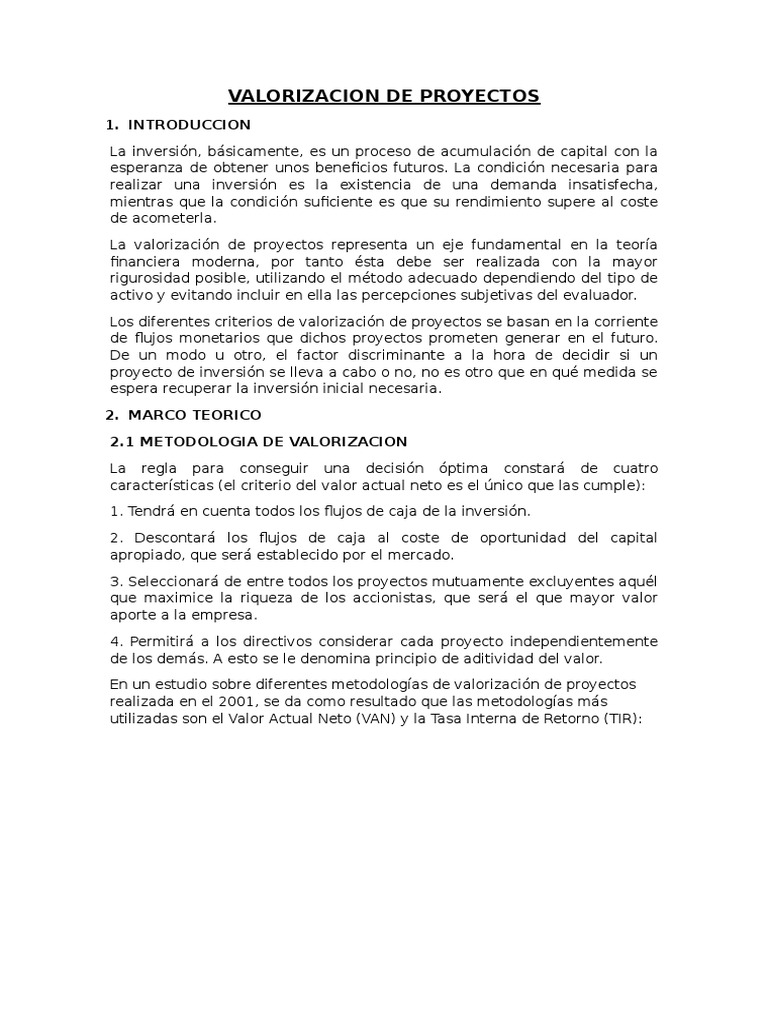 VALORIZACION DE PROYECTOS

1. INTRODUCCION

La inversión, básicamente, es un proceso de acumulación de capital con la esperanza de obtener unos beneficios futuros. La condición necesaria para realizar una inversión es la existencia de una demanda insatisfecha, mientras que la condición suficiente es que su rendimiento supere al coste de acometerla.

La valorización de proyectos representa un eje fundamental en la teoría financiera moderna, por tanto ésta debe ser realizada con la mayor rigurosidad posible, utilizando el método adecuado dependiendo del tipo de activo y evitando incluir en ella las percepciones subjetivas del evaluador.

Los diferentes criterios de valorización de proyectos se basan en la corriente de flujos monetarios que dichos proyectos prometen generar en el futuro. De un modo u otro, el factor discriminante a la hora de decidir si un proyecto de inversión se lleva a cabo o no, no es otro que en qué medida se espera recuperar la inversión inicial necesaria.

2. MARCO TEORICO

2.1 METODOLOGIA DE VALORIZACION

La regla para conseguir una decisión óptima constará de cuatro características (el criterio del valor actual neto es el único que las cumple):

1. Tendrá en cuenta todos los flujos de caja de la inversión.

2. Descontará los flujos de caja al coste de oportunidad del capital apropiado, que será establecido por el mercado.

3. Seleccionará de entre todos los proyectos mutuamente excluyentes aquél que maximice la riqueza de los accionistas, que será el que mayor valor aporte a la empresa.

4. Permitirá a los directivos considerar cada proyecto independientemente de los demás. A esto se le denomina principio de aditividad del valor.

En un estudio sobre diferentes metodologías de valorización de proyectos realizada en el 2001, se da como resultado que las metodologías más utilizadas son el Valor Actual Neto (VAN) y la Tasa Interna de Retorno (TIR):